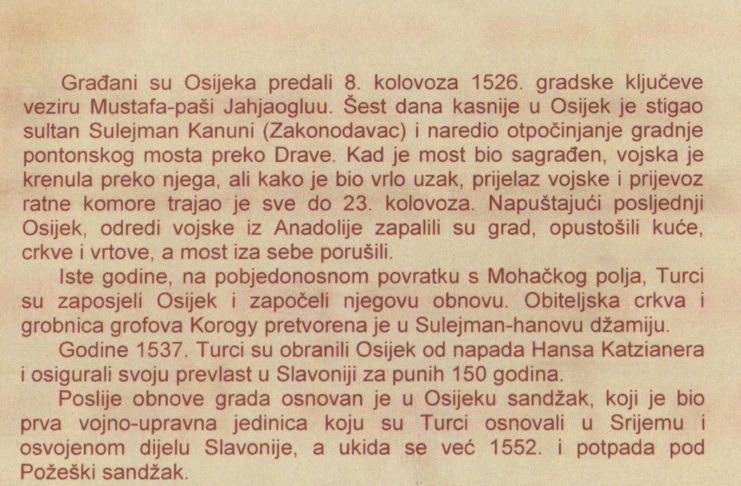 Građani su Osijeka predali 8. kolovoza 1526. gradske ključeve veziru Mustafa-paši Jahjaogluu. Šest dana kasnije u Osijek je stigao sultan Sulejman Kanuni (Zakonodavac) i naredio otpočinjanje gradnje pontonskog mosta preko Drave. Kad je most bio sagrađen, vojska je krenula preko njega, ali kako je bio vrlo uzak, prijelaz vojske i prijevoz ratne komore trajao je sve do 23. kolovoza. Napuštajući posljednji Osijek, odredi vojske iz Anadolije zapalili su grad, opustošili kuće, crkve i vrtove, a most iza sebe porušili.

Iste godine, na pobjedonosnom povratku s Mohačkog polja, Turci su zaposjeli Osijek i započeli njegovu obnovu. Obiteljska crkva i grobnica grofova Korogy pretvorena je u Sulejman-hanovu džamiju.

Godine 1537. Turci su obranili Osijek od napada Hansa Katzianera i osigurali svoju prevlast u Slavoniji za punih 150 godina.

Poslije obnove grada osnovan je u Osijeku sandžak, koji je bio prva vojno-upravna jedinica koju su Turci osnovali u Srijemu i osvojenom dijelu Slavonije, a ukida se već 1552. i potpada pod Požeški sandžak.